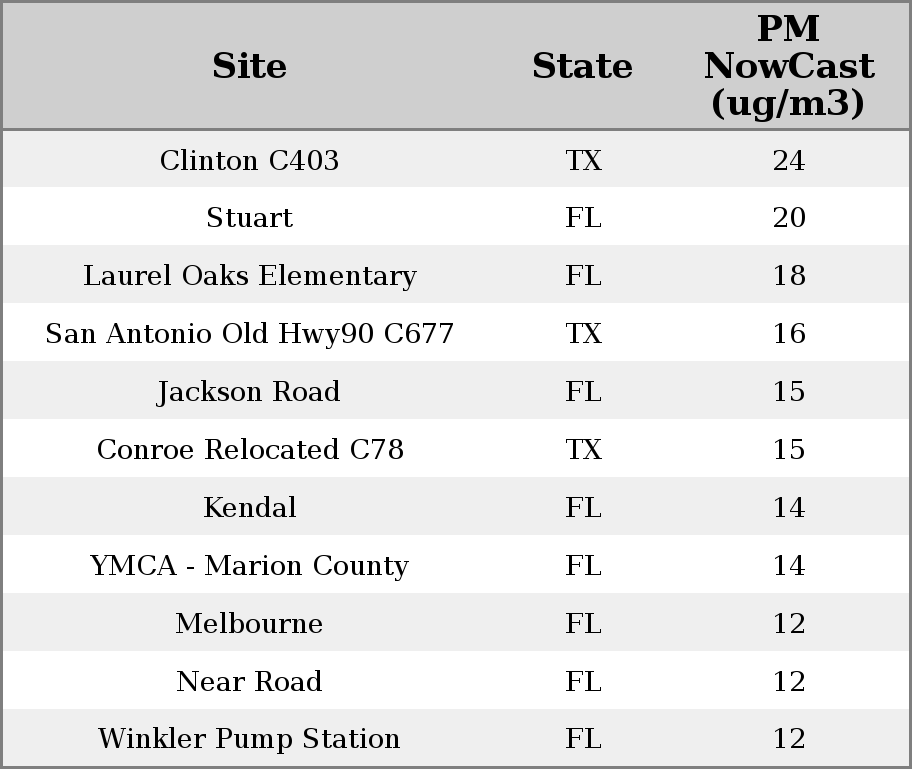 | Site | State | PM NowCast (ug/m3) |
|---|---|---|
| Clinton C403 | TX | 24 |
| Stuart | FL | 20 |
| Laurel Oaks Elementary | FL | 18 |
| San Antonio Old Hwy90 C677 | TX | 16 |
| Jackson Road | FL | 15 |
| Conroe Relocated C78 | TX | 15 |
| Kendal | FL | 14 |
| YMCA - Marion County | FL | 14 |
| Melbourne | FL | 12 |
| Near Road | FL | 12 |
| Winkler Pump Station | FL | 12 |